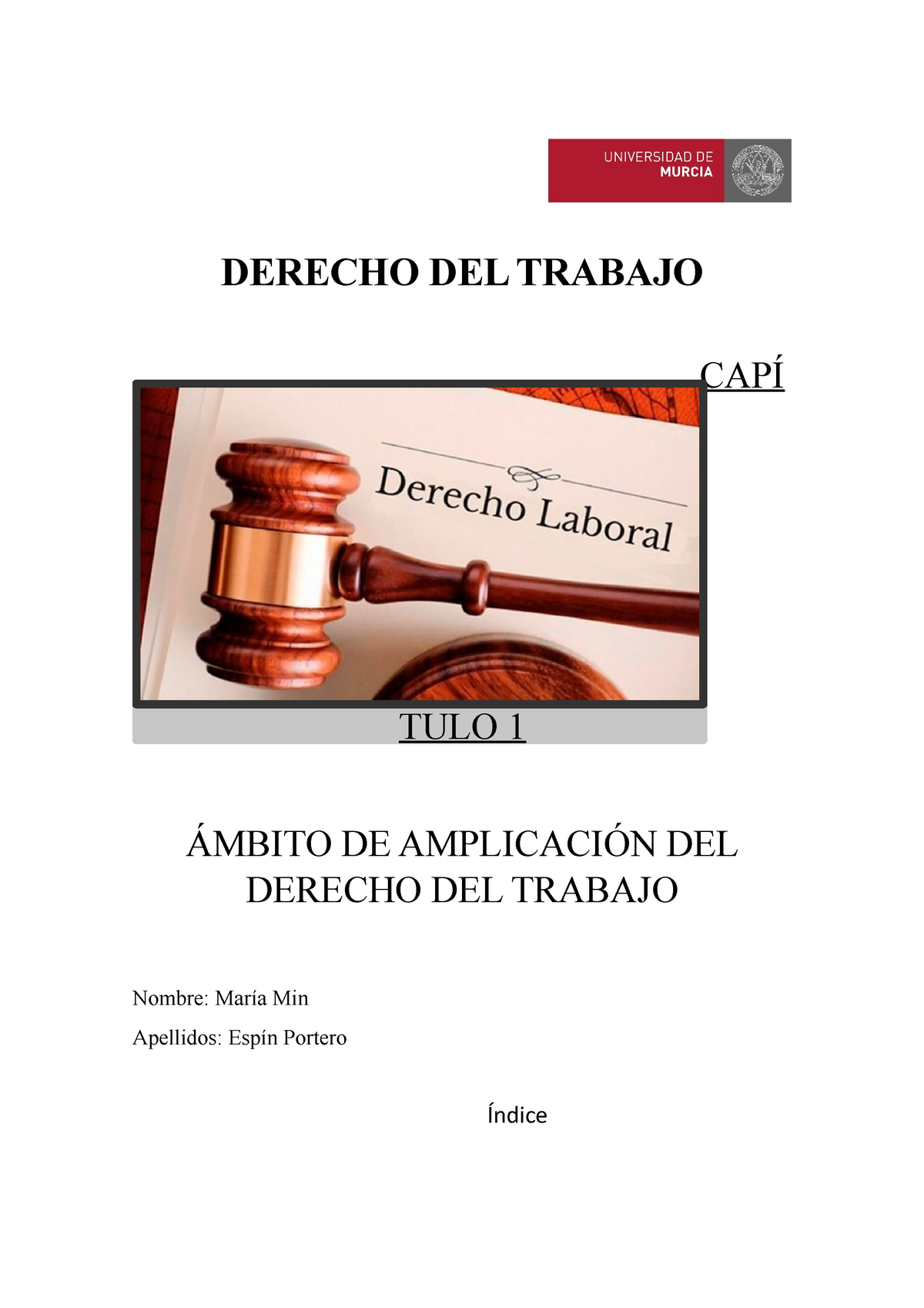 UNIVERSIDAD DE MURCIA

DERECHO DEL TRABAJO

CAPÍ

Derecho Laboral

TULO 1

ÁMBITO DE AMPLICACIÓN DEL DERECHO DEL TRABAJO

Nombre: María Min

Apellidos: Espín Portero

Índice